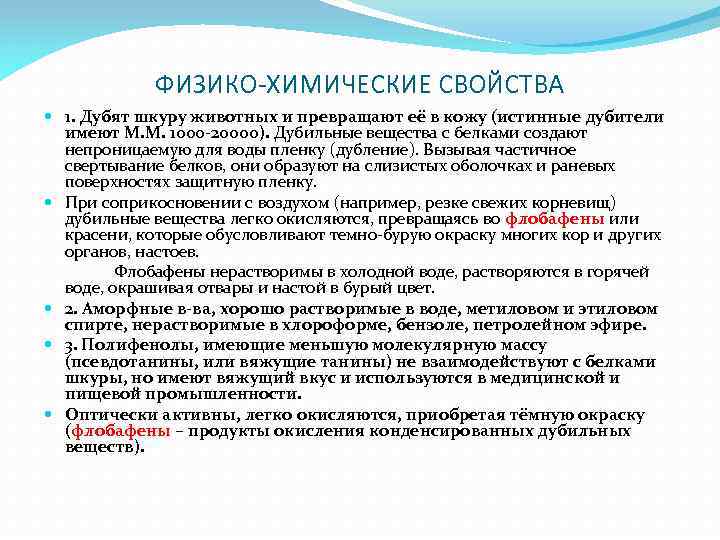 ФИЗИКО-ХИМИЧЕСКИЕ СВОЙСТВА

1. Дубят шкуру животных и превращают её в кожу (истинные дубители имеют М.М. 1000-20000). Дубильные вещества с белками создают непроницаемую для воды пленку (дубление). Вызывая частичное свертывание белков, они образуют на слизистых оболочках и раневых поверхностях защитную пленку.

При соприкосновении с воздухом (например, резке свежих корневищ) дубильные вещества легко окисляются, превращаясь во флобафены или красени, которые обусловливают темно-бурую окраску многих кор и других органов, настоев.

Флобафены нерастворимы в холодной воде, растворяются в горячей воде, окрашивая отвары и настой в бурый цвет.

2. Аморфные в-ва, хорошо растворимые в воде, метиловом и этиловом спирте, нерастворимые в хлороформе, бензоле, петролейном эфире.

3. Полифенолы, имеющие меньшую молекулярную массу (псевдотанины, или вяжущие танины) не взаимодействуют с белками шкуры, но имеют вяжущий вкус и используются в медицинской и пищевой промышленности.

Оптически активны, легко окисляются, приобретая тёмную окраску (флобафены – продукты окисления конденсированных дубильных веществ).